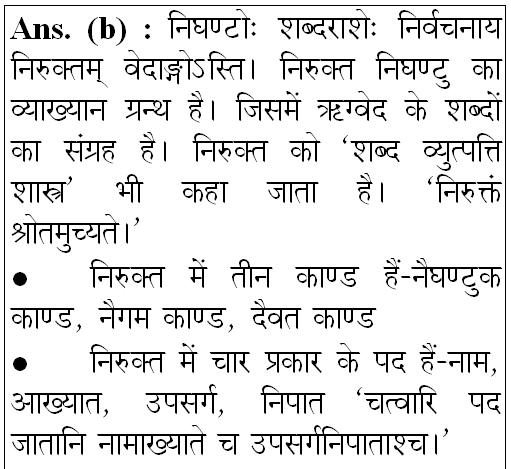 Ans. (b) : निघण्टोः शब्दराशेः निर्वचनाय निरुक्तम् वेदाङ्गोऽस्ति। निरुक्त निघण्टु का व्याख्यान ग्रन्थ है। जिसमें ऋग्वेद के शब्दों का संग्रह है। निरुक्त को 'शब्द व्युत्पत्ति शास्त्र' भी कहा जाता है। 'निरुक्तं श्रोतमुच्यते।'

• निरुक्त में तीन काण्ड हैं-नैघण्टुक काण्ड, नैगम काण्ड, दैवत काण्ड

• निरुक्त में चार प्रकार के पद हैं-नाम, आख्यात, उपसर्ग, निपात 'चत्वारि पद जातानि नामाख्याते च उपसर्गनिपाताश्च।'